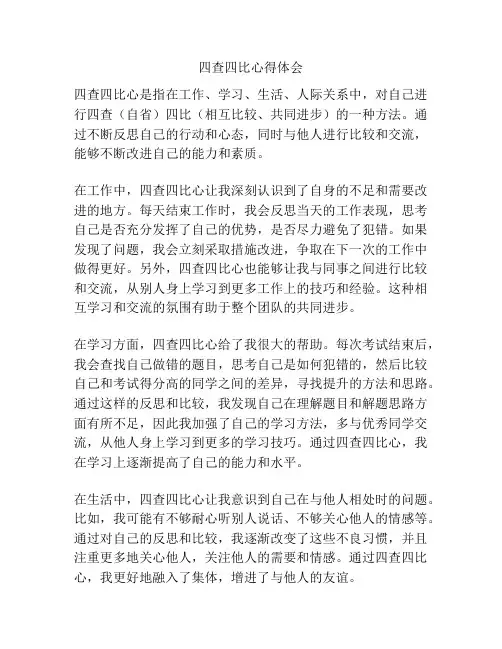 四查四比心得体会

四查四比心是指在工作、学习、生活、人际关系中，对自己进行四查（自省）四比（相互比较、共同进步）的一种方法。通过不断反思自己的行动和心态，同时与他人进行比较和交流，能够不断改进自己的能力和素质。

在工作中，四查四比心让我深刻认识到了自身的不足和需要改进的地方。每天结束工作时，我会反思当天的工作表现，思考自己是否充分发挥了自己的优势，是否尽力避免了犯错。如果发现了问题，我会立刻采取措施改进，争取在下一次的工作中做得更好。另外，四查四比心也能够让我与同事之间进行比较和交流，从别人身上学习到更多工作上的技巧和经验。这种相互学习和交流的氛围有助于整个团队的共同进步。

在学习方面，四查四比心给了我很大的帮助。每次考试结束后，我会查找自己做错的题目，思考自己是如何犯错的，然后比较自己和考试得分高的同学之间的差异，寻找提升的方法和思路。通过这样的反思和比较，我发现自己在理解题目和解题思路方面有所不足，因此我加强了自己的学习方法，多与优秀同学交流，从他人身上学习到更多的学习技巧。通过四查四比心，我在学习上逐渐提高了自己的能力和水平。

在生活中，四查四比心让我意识到自己在与他人相处时的问题。比如，我可能有不够耐心听别人说话、不够关心他人的情感等。通过对自己的反思和比较，我逐渐改变了这些不良习惯，并且注重更多地关心他人，关注他人的需要和情感。通过四查四比心，我更好地融入了集体，增进了与他人的友谊。